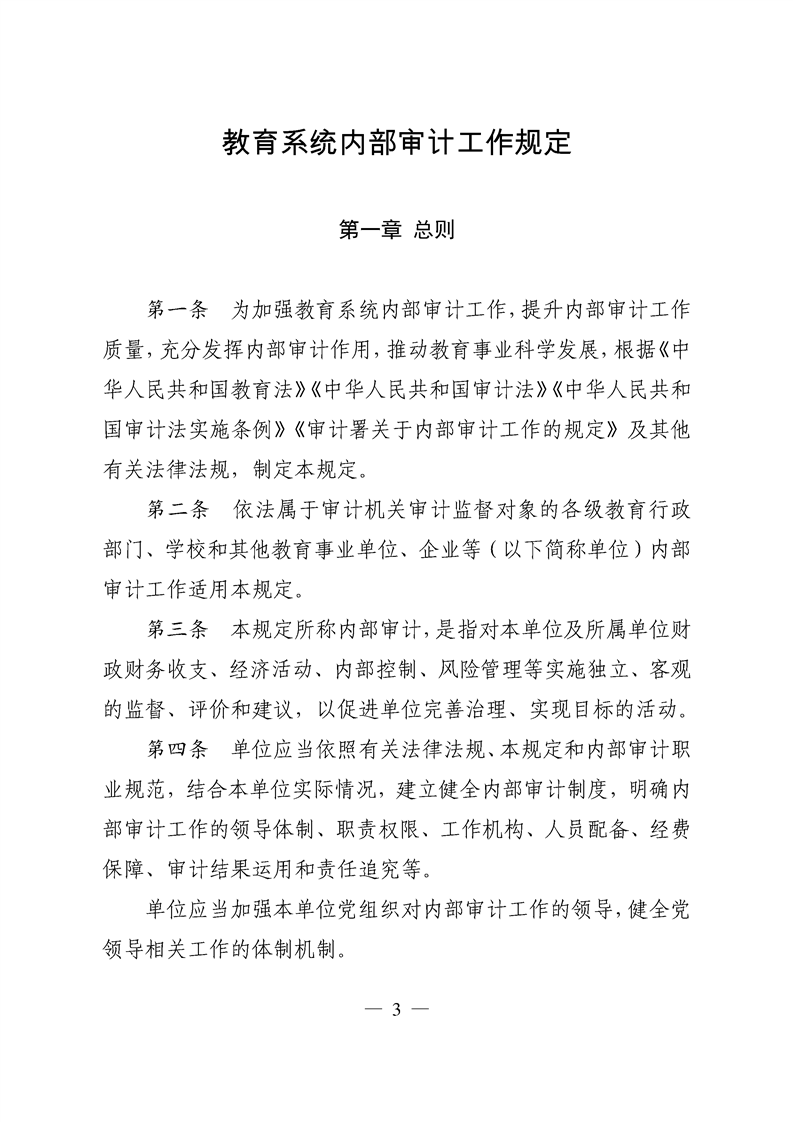 教育系统内部审计工作规定

第一章 总则

第一条　为加强教育系统内部审计工作，提升内部审计工作质量，充分发挥内部审计作用，推动教育事业科学发展，根据《中华人民共和国教育法》《中华人民共和国审计法》《中华人民共和国审计法实施条例》《审计署关于内部审计工作的规定》及其他有关法律法规，制定本规定。

第二条　依法属于审计机关审计监督对象的各级教育行政部门、学校和其他教育事业单位、企业等（以下简称单位）内部审计工作适用本规定。

第三条　本规定所称内部审计，是指对本单位及所属单位财政财务收支、经济活动、内部控制、风险管理等实施独立、客观的监督、评价和建议，以促进单位完善治理、实现目标的活动。

第四条　单位应当依照有关法律法规、本规定和内部审计职业规范，结合本单位实际情况，建立健全内部审计制度，明确内部审计工作的领导体制、职责权限、工作机构、人员配备、经费保障、审计结果运用和责任追究等。

单位应当加强本单位党组织对内部审计工作的领导，健全党领导相关工作的体制机制。

— 3 —